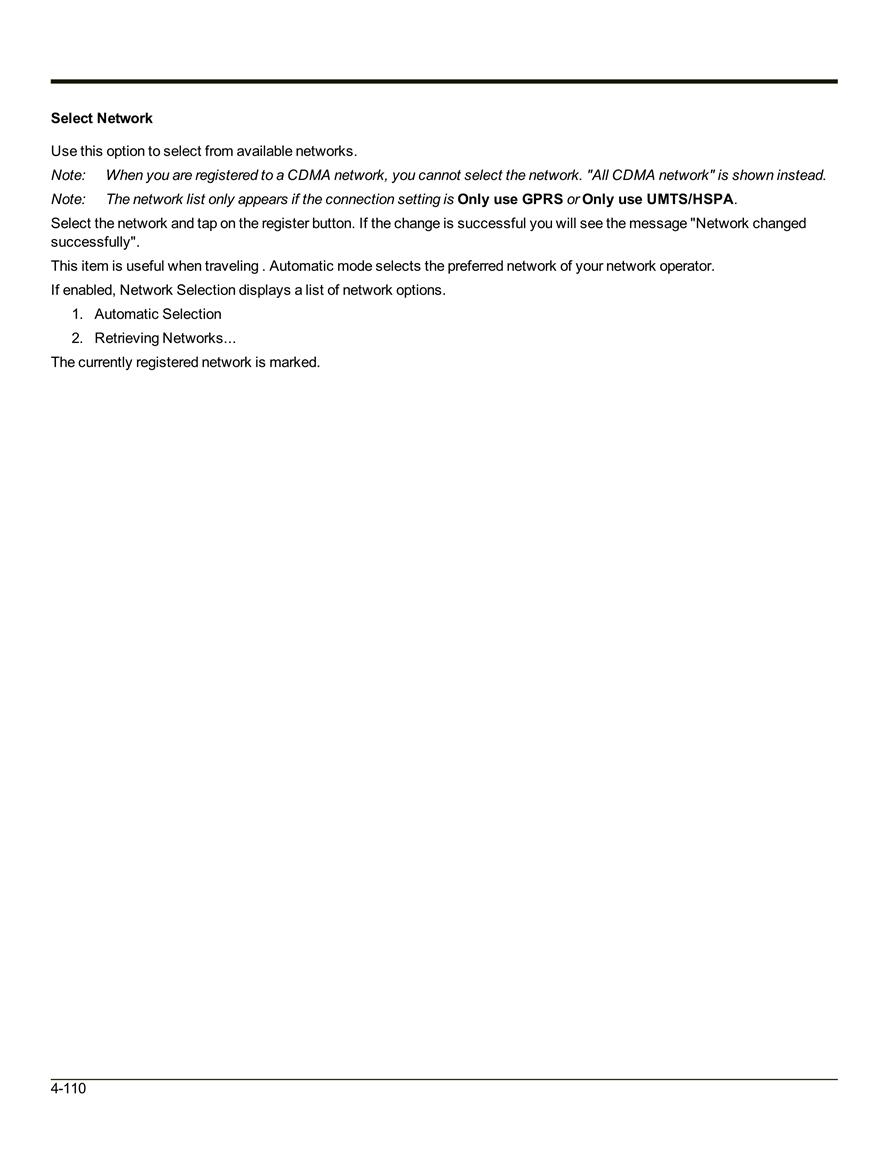 Select Network

Use this option to select from available networks.

Note: When you are registered to a CDMA network, you cannot select the network. "All CDMA network" is shown instead.

Note: The network list only appears if the connection setting is Only use GPRS or Only use UMTS/HSPA.

Select the network and tap on the register button. If the change is successful you will see the message "Network changed successfully".

This item is useful when traveling . Automatic mode selects the preferred network of your network operator.

If enabled, Network Selection displays a list of network options.

1. Automatic Selection
2. Retrieving Networks...

The currently registered network is marked.

4-110